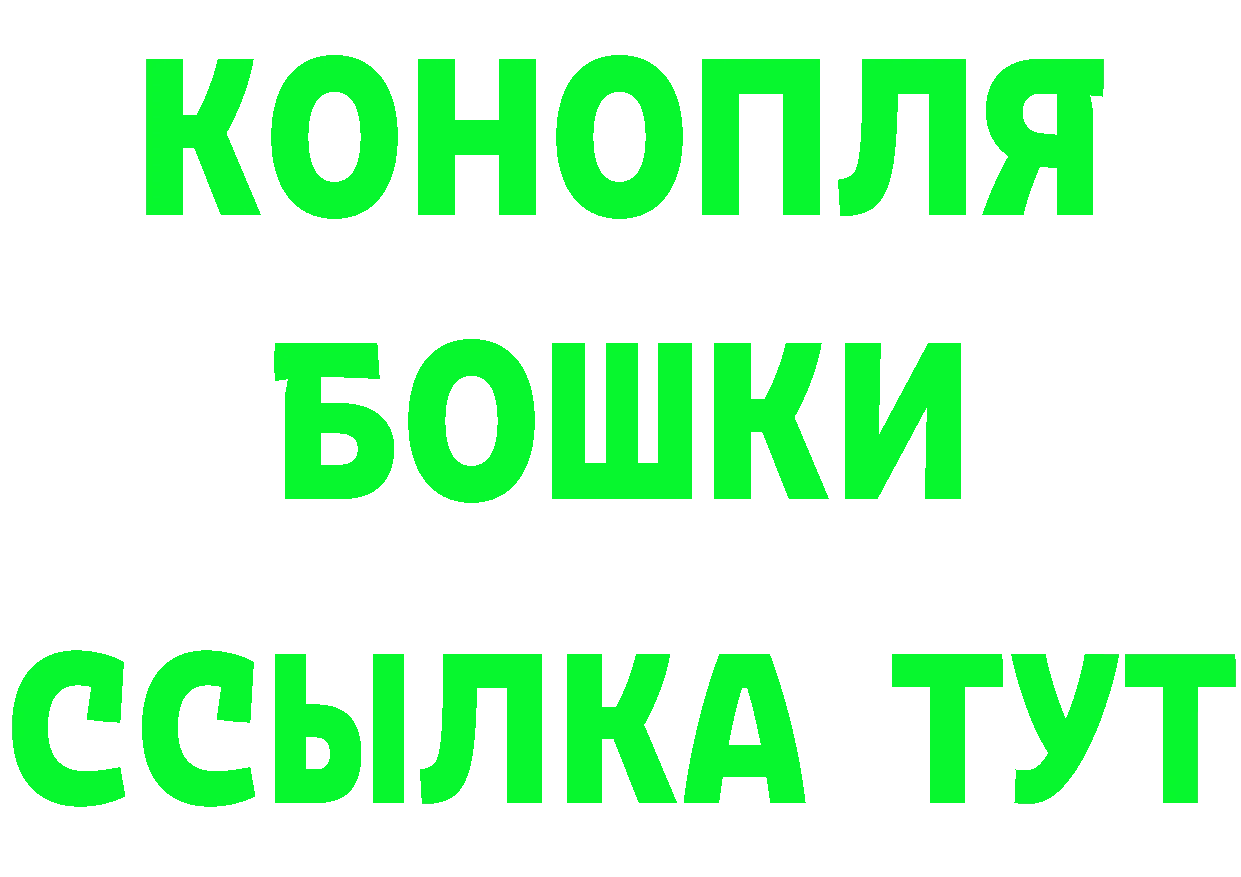 КОНОПЛЯ
БОШКИ
ССЫЛКА ТУТ